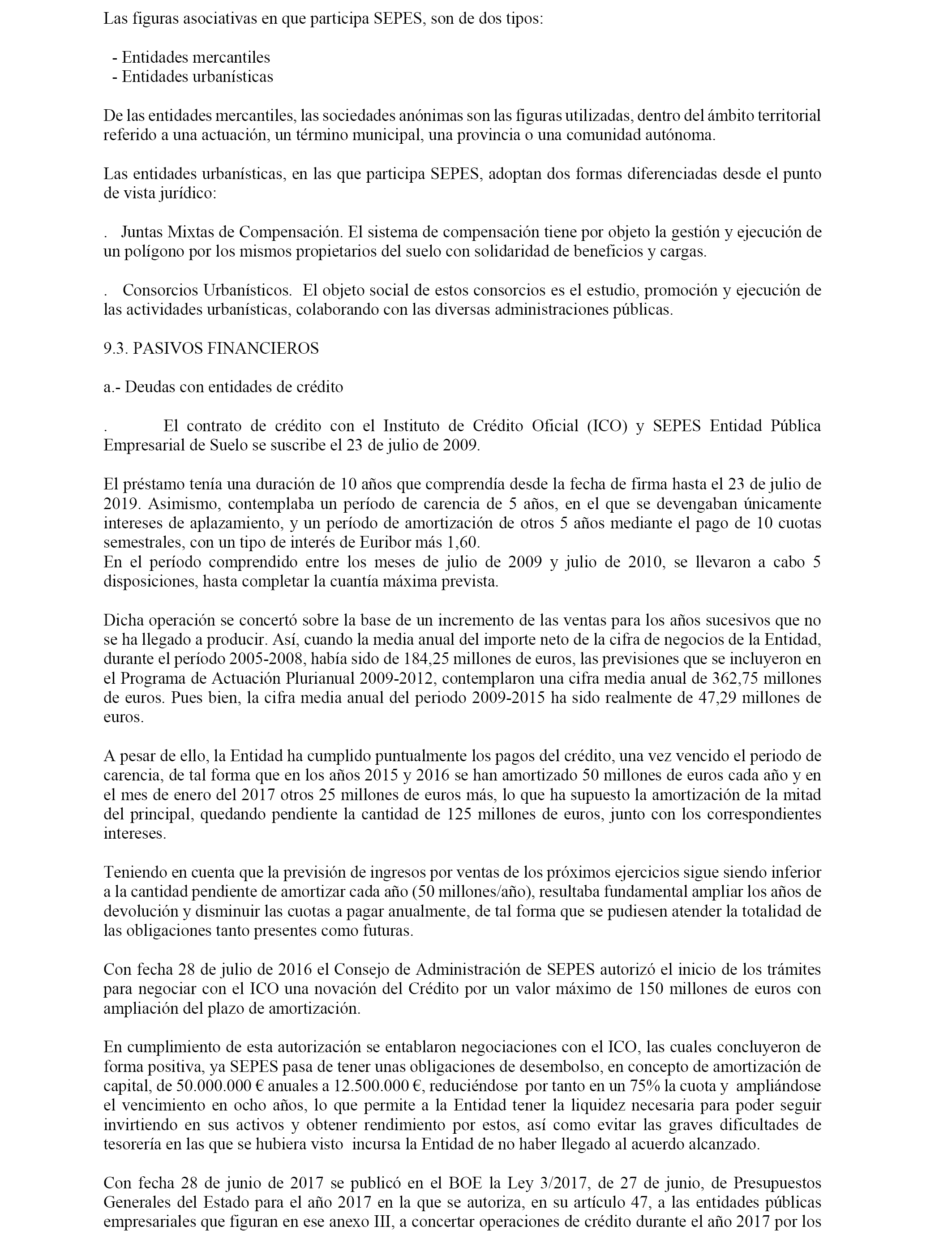 Las figuras asociativas en que participa SEPES, son de dos tipos:

- Entidades mercantiles
- Entidades urbanísticas

De las entidades mercantiles, las sociedades anónimas son las figuras utilizadas, dentro del ámbito territorial referido a una actuación, un término municipal, una provincia o una comunidad autónoma.

Las entidades urbanísticas, en las que participa SEPES, adoptan dos formas diferenciadas desde el punto de vista jurídico:

. Juntas Mixtas de Compensación. El sistema de compensación tiene por objeto la gestión y ejecución de un polígono por los mismos propietarios del suelo con solidaridad de beneficios y cargas.

. Consorcios Urbanísticos. El objeto social de estos consorcios es el estudio, promoción y ejecución de las actividades urbanísticas, colaborando con las diversas administraciones públicas.

9.3. PASIVOS FINANCIEROS

a.- Deudas con entidades de crédito

. El contrato de crédito con el Instituto de Crédito Oficial (ICO) y SEPES Entidad Pública Empresarial de Suelo se suscribe el 23 de julio de 2009.

El préstamo tenía una duración de 10 años que comprendía desde la fecha de firma hasta el 23 de julio de 2019. Asimismo, contemplaba un período de carencia de 5 años, en el que se devengaban únicamente intereses de aplazamiento, y un período de amortización de otros 5 años mediante el pago de 10 cuotas semestrales, con un tipo de interés de Euribor más 1,60.
En el período comprendido entre los meses de julio de 2009 y julio de 2010, se llevaron a cabo 5 disposiciones, hasta completar la cuantía máxima prevista.

Dicha operación se concertó sobre la base de un incremento de las ventas para los años sucesivos que no se ha llegado a producir. Así, cuando la media anual del importe neto de la cifra de negocios de la Entidad, durante el período 2005-2008, había sido de 184,25 millones de euros, las previsiones que se incluyeron en el Programa de Actuación Plurianual 2009-2012, contemplaron una cifra media anual de 362,75 millones de euros. Pues bien, la cifra media anual del periodo 2009-2015 ha sido realmente de 47,29 millones de euros.

A pesar de ello, la Entidad ha cumplido puntualmente los pagos del crédito, una vez vencido el periodo de carencia, de tal forma que en los años 2015 y 2016 se han amortizado 50 millones de euros cada año y en el mes de enero del 2017 otros 25 millones de euros más, lo que ha supuesto la amortización de la mitad del principal, quedando pendiente la cantidad de 125 millones de euros, junto con los correspondientes intereses.

Teniendo en cuenta que la previsión de ingresos por ventas de los próximos ejercicios sigue siendo inferior a la cantidad pendiente de amortizar cada año (50 millones/año), resultaba fundamental ampliar los años de devolución y disminuir las cuotas a pagar anualmente, de tal forma que se pudiesen atender la totalidad de las obligaciones tanto presentes como futuras.

Con fecha 28 de julio de 2016 el Consejo de Administración de SEPES autorizó el inicio de los trámites para negociar con el ICO una novación del Crédito por un valor máximo de 150 millones de euros con ampliación del plazo de amortización.

En cumplimiento de esta autorización se entablaron negociaciones con el ICO, las cuales concluyeron de forma positiva, ya SEPES pasa de tener unas obligaciones de desembolso, en concepto de amortización de capital, de 50.000.000 € anuales a 12.500.000 €, reduciéndose por tanto en un 75% la cuota y ampliándose el vencimiento en ocho años, lo que permite a la Entidad tener la liquidez necesaria para poder seguir invirtiendo en sus activos y obtener rendimiento por estos, así como evitar las graves dificultades de tesorería en las que se hubiera visto incursa la Entidad de no haber llegado al acuerdo alcanzado.

Con fecha 28 de junio de 2017 se publicó en el BOE la Ley 3/2017, de 27 de junio, de Presupuestos Generales del Estado para el año 2017 en la que se autoriza, en su artículo 47, a las entidades públicas empresariales que figuran en ese anexo III, a concertar operaciones de crédito durante el año 2017 por los